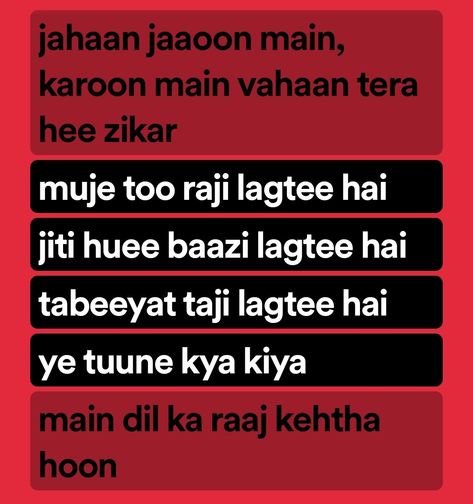 jahaan jaaoon main, karoon main vahaan tera hee zikar

muje too raji lagtee hai

jiti huee baazi lagtee hai

tabeeyat taji lagtee hai

ye tuune kya kiya

main dil ka raaj kehtha hoon